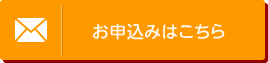 お申込みはこちら